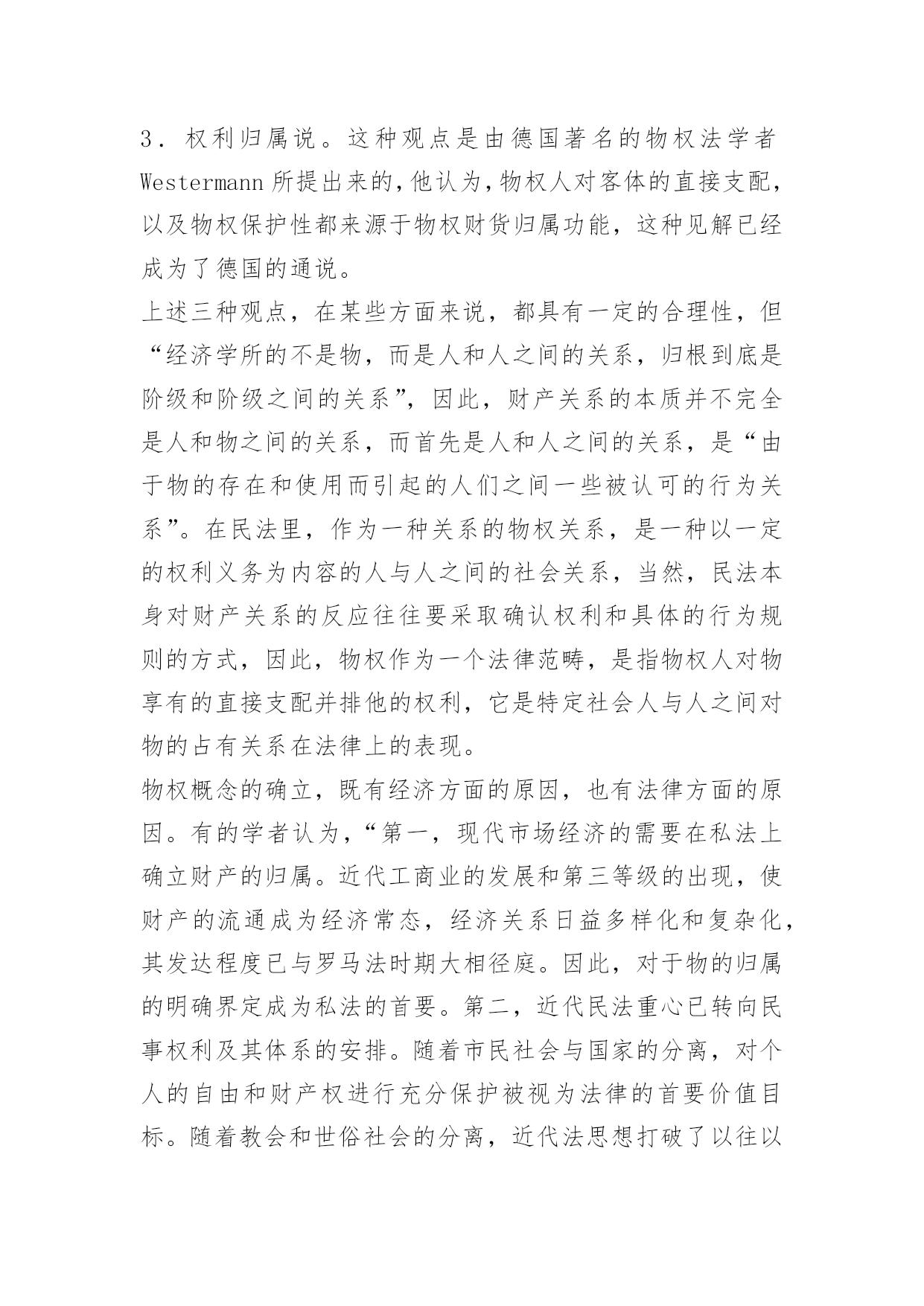 3．权利归属说。这种观点是由德国著名的物权法学者Westermann所提出来的,他认为,物权人对客体的直接支配，以及物权保护性都来源于物权财货归属功能，这种见解已经成为了德国的通说。

上述三种观点，在某些方面来说，都具有一定的合理性，但“经济学所的不是物，而是人和人之间的关系，归根到底是阶级和阶级之间的关系”，因此，财产关系的本质并不完全是人和物之间的关系，而首先是人和人之间的关系，是“由于物的存在和使用而引起的人们之间一些被认可的行为关系”。在民法里，作为一种关系的物权关系，是一种以一定的权利义务为内容的人与人之间的社会关系，当然，民法本身对财产关系的反应往往要采取确认权利和具体的行为规则的方式，因此，物权作为一个法律范畴，是指物权人对物享有的直接支配并排他的权利，它是特定社会人与人之间对物的占有关系在法律上的表现。

物权概念的确立，既有经济方面的原因，也有法律方面的原因。有的学者认为，“第一，现代市场经济的需要在私法上确立财产的归属。近代工商业的发展和第三等级的出现，使财产的流通成为经济常态，经济关系日益多样化和复杂化，其发达程度已与罗马法时期大相径庭。因此，对于物的归属的明确界定成为私法的首要。第二，近代民法重心已转向民事权利及其体系的安排。随着市民社会与国家的分离，对个人的自由和财产权进行充分保护被视为法律的首要价值目标。随着教会和世俗社会的分离，近代法思想打破了以往以